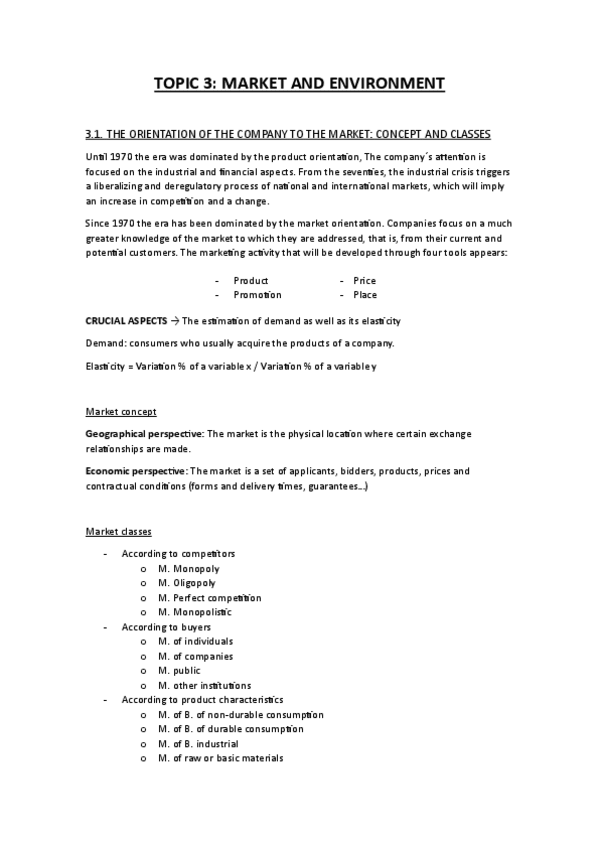 TOPIC 3: MARKET AND ENVIRONMENT

3.1. THE ORIENTATION OF THE COMPANY TO THE MARKET: CONCEPT AND CLASSES

Until 1970 the era was dominated by the product orientation, The company´s attention is focused on the industrial and financial aspects. From the seventies, the industrial crisis triggers a liberalizing and deregulatory process of national and international markets, which will imply an increase in competition and a change.

Since 1970 the era has been dominated by the market orientation. Companies focus on a much greater knowledge of the market to which they are addressed, that is, from their current and potential customers. The marketing activity that will be developed through four tools appears:

- Product
- Promotion
- Price
- Place

CRUCIAL ASPECTS → The estimation of demand as well as its elasticity

Demand: consumers who usually acquire the products of a company.

Elasticity = Variation % of a variable x / Variation % of a variable y

Market concept

Geographical perspective: The market is the physical location where certain exchange relationships are made.

Economic perspective: The market is a set of applicants, bidders, products, prices and contractual conditions (forms and delivery times, guarantees...)

Market classes

- According to competitors
  o M. Monopoly
  o M. Oligopoly
  o M. Perfect competition
  o M. Monopolistic
- According to buyers
  o M. of individuals
  o M. of companies
  o M. public
  o M. other institutions
- According to product characteristics
  o M. of B. of non-durable consumption
  o M. of B. of durable consumption
  o M. of B. industrial
  o M. of raw or basic materials